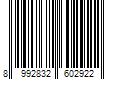 8 992832 602922